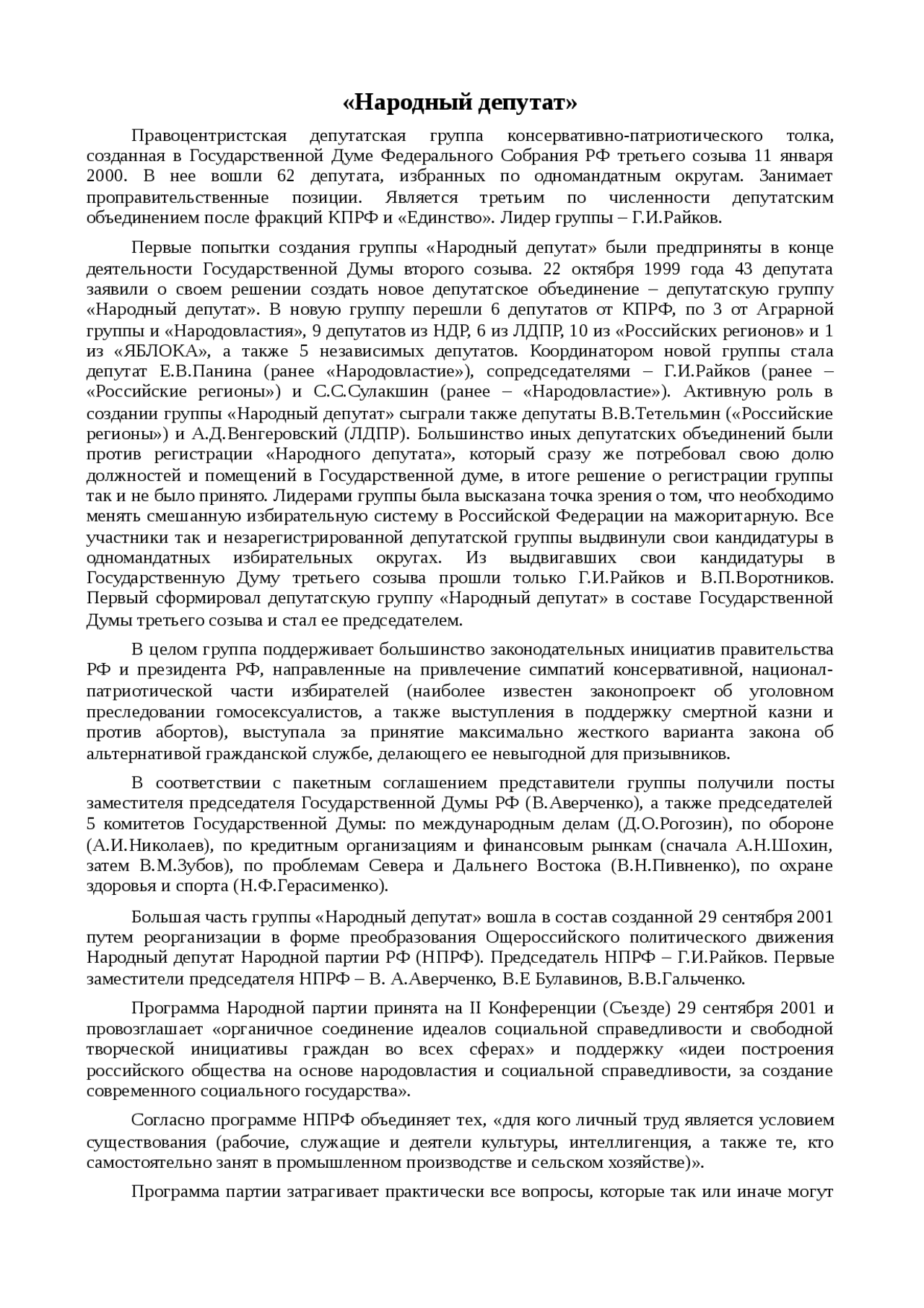 «Народный депутат»

Правоцентристская депутатская группа консервативно-патриотического толка, созданная в Государственной Думе Федерального Собрания РФ третьего созыва 11 января 2000. В нее вошли 62 депутата, избранных по одномандатным округам. Занимает проправительственные позиции. Является третьим по численности депутатским объединением после фракций КПРФ и «Единство». Лидер группы – Г.И.Райков.

Первые попытки создания группы «Народный депутат» были предприняты в конце деятельности Государственной Думы второго созыва. 22 октября 1999 года 43 депутата заявили о своем решении создать новое депутатское объединение – депутатскую группу «Народный депутат». В новую группу перешли 6 депутатов от КПРФ, по 3 от Аграрной группы и «Народовластия», 9 депутатов из НДР, 6 из ЛДПР, 10 из «Российских регионов» и 1 из «ЯБЛОКА», а также 5 независимых депутатов. Координатором новой группы стала депутат Е.В.Панина (ранее «Народовластие»), сопредседателями – Г.И.Райков (ранее – «Российские регионы») и С.С.Сулакшин (ранее – «Народовластие»). Активную роль в создании группы «Народный депутат» сыграли также депутаты В.В.Тетельмин («Российские регионы») и А.Д.Венгеровский (ЛДПР). Большинство иных депутатских объединений были против регистрации «Народного депутата», который сразу же потребовал свою долю должностей и помещений в Государственной думе, в итоге решение о регистрации группы так и не было принято. Лидерами группы была высказана точка зрения о том, что необходимо менять смешанную избирательную систему в Российской Федерации на мажоритарную. Все участники так и незарегистрированной депутатской группы выдвинули свои кандидатуры в одномандатных избирательных округах. Из выдвигавших свои кандидатуры в Государственную Думу третьего созыва прошли только Г.И.Райков и В.П.Воротников. Первый сформировал депутатскую группу «Народный депутат» в составе Государственной Думы третьего созыва и стал ее председателем.

В целом группа поддерживает большинство законодательных инициатив правительства РФ и президента РФ, направленные на привлечение симпатий консервативной, национал-патриотической части избирателей (наиболее известен законопроект об уголовном преследовании гомосексуалистов, а также выступления в поддержку смертной казни и против абортов), выступала за принятие максимально жесткого варианта закона об альтернативой гражданской службе, делающего ее невыгодной для призывников.

В соответствии с пакетным соглашением представители группы получили посты заместителя председателя Государственной Думы РФ (В.Аверченко), а также председателей 5 комитетов Государственной Думы: по международным делам (Д.О.Рогозин), по обороне (А.И.Николаев), по кредитным организациям и финансовым рынкам (сначала А.Н.Шохин, затем В.М.Зубов), по проблемам Севера и Дальнего Востока (В.Н.Пивненко), по охране здоровья и спорта (Н.Ф.Герасименко).

Большая часть группы «Народный депутат» вошла в состав созданной 29 сентября 2001 путем реорганизации в форме преобразования Ощероссийского политического движения Народный депутат Народной партии РФ (НПРФ). Председатель НПРФ – Г.И.Райков. Первые заместители председателя НПРФ – В. А.Аверченко, В.Е Булавинов, В.В.Гальченко.

Программа Народной партии принята на II Конференции (Съезде) 29 сентября 2001 и провозглашает «органичное соединение идеалов социальной справедливости и свободной творческой инициативы граждан во всех сферах» и поддержку «идеи построения российского общества на основе народовластия и социальной справедливости, за создание современного социального государства».

Согласно программе НПРФ объединяет тех, «для кого личный труд является условием существования (рабочие, служащие и деятели культуры, интеллигенция, а также те, кто самостоятельно занят в промышленном производстве и сельском хозяйстве)».

Программа партии затрагивает практически все вопросы, которые так или иначе могут